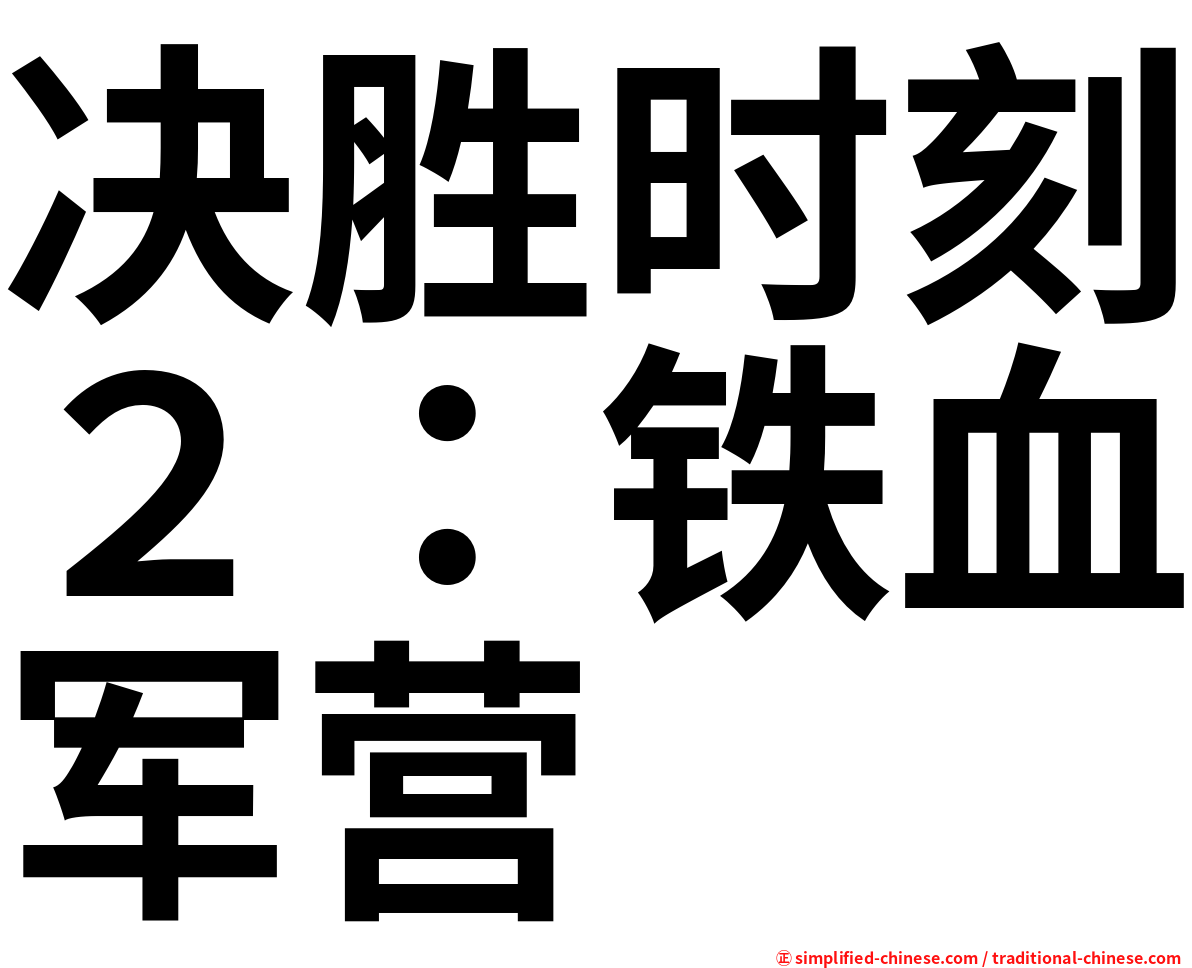 决胜时刻２：铁血军营

㊣ simplified-chinese.com / traditional-chinese.com